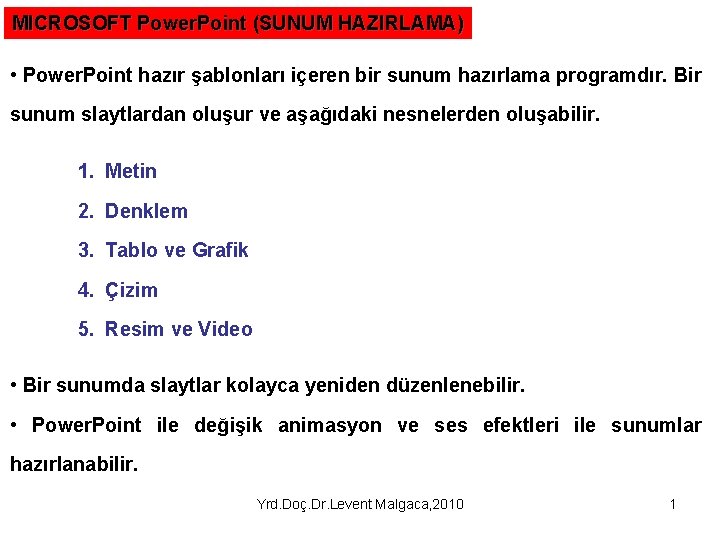 MICROSOFT PowerPoint (SUNUM HAZIRLAMA)

• PowerPoint hazır şablonları içeren bir sunum hazırlama programdır. Bir sunum slaytlardan oluşur ve aşağıdaki nesnelerden oluşabilir.

1. Metin
2. Denklem
3. Tablo ve Grafik
4. Çizim
5. Resim ve Video

• Bir sunumda slaytlar kolayca yeniden düzenlenebilir.

• PowerPoint ile değişik animasyon ve ses efektleri ile sunumlar hazırlanabilir.

Yrd.Doç.Dr.Levent Malgaca,2010

1